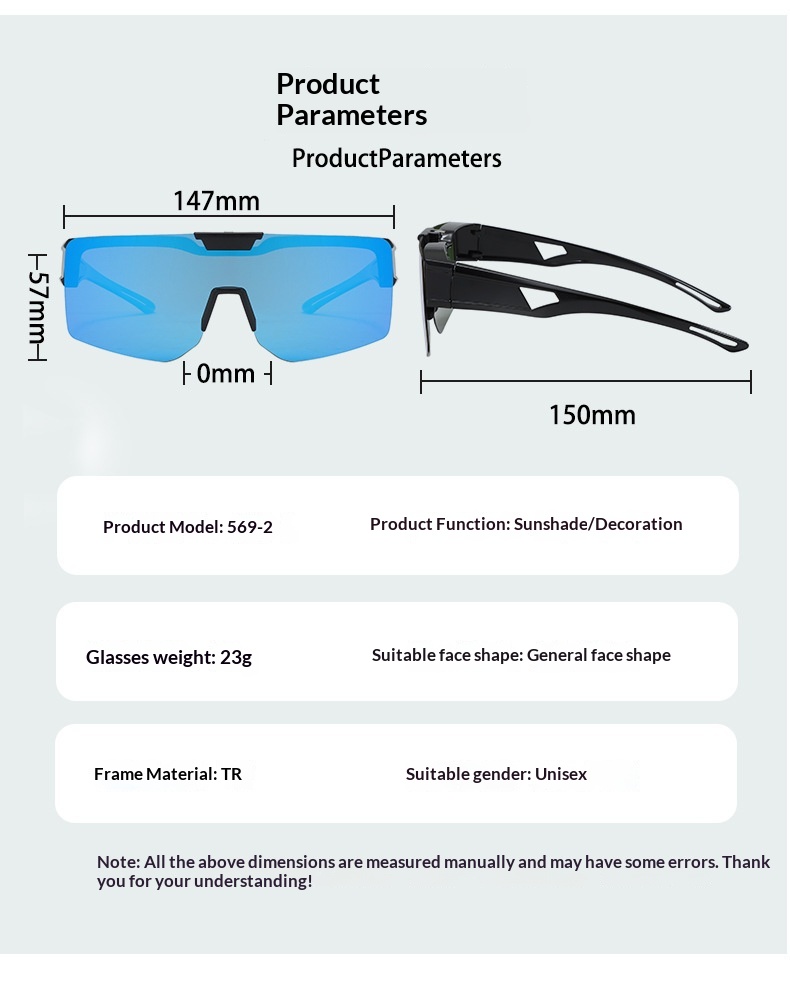 Product
Parameters

ProductParameters

147mm

57mm

0mm

150mm

Product Model: 569-2

Product Function: Sunshade/Decoration

Glasses weight: 23g

Suitable face shape: General face shape

Frame Material: TR

Suitable gender: Unisex

Note: All the above dimensions are measured manually and may have some errors. Thank you for your understanding!